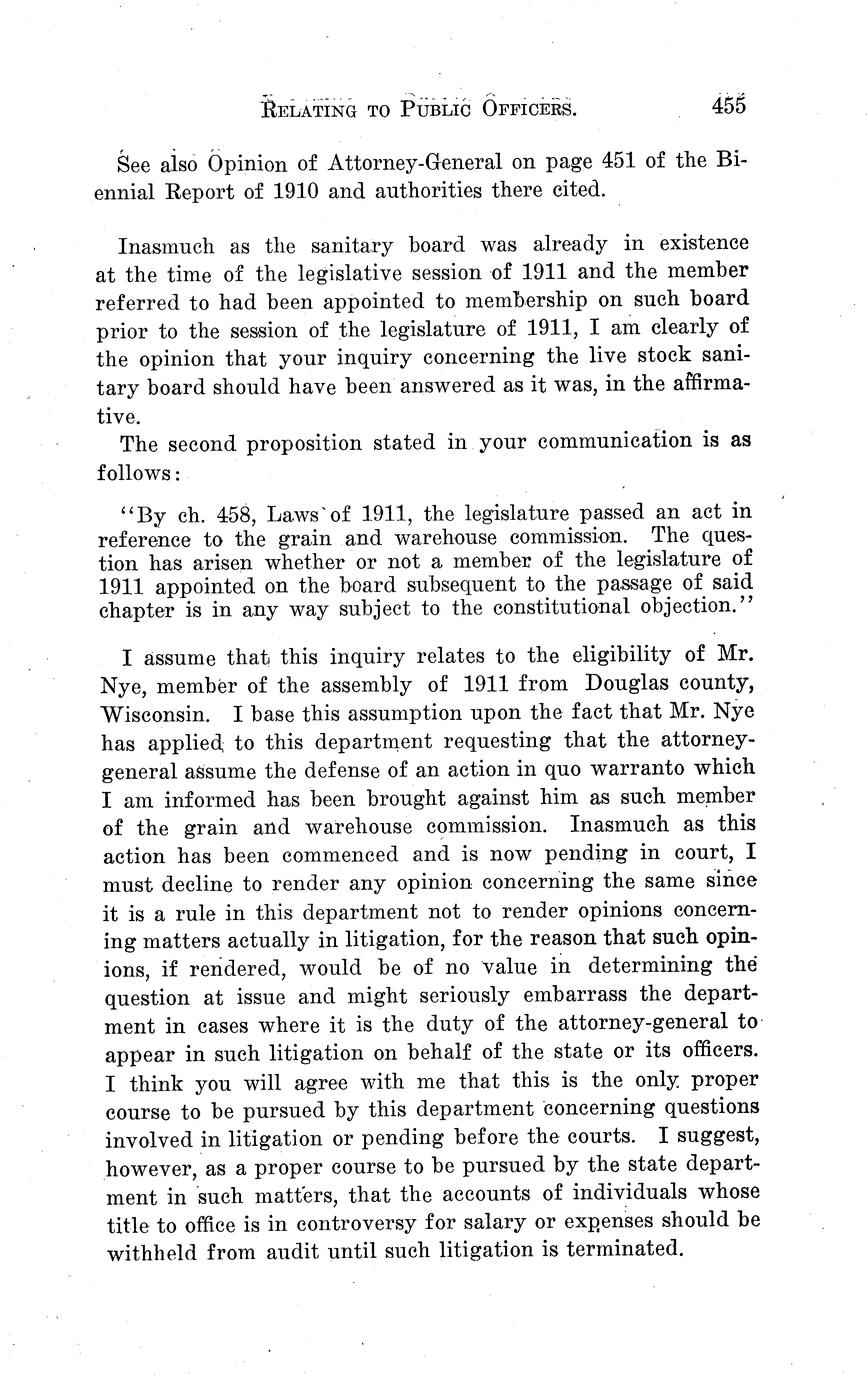 RELATING TO PUBLIC OFFICERS. 455

See also Opinion of Attorney-General on page 451 of the Biennial Report of 1910 and authorities there cited.

Inasmuch as the sanitary board was already in existence at the time of the legislative session of 1911 and the member referred to had been appointed to membership on such board prior to the session of the legislature of 1911, I am clearly of the opinion that your inquiry concerning the live stock sanitary board should have been answered as it was, in the affirmative.

The second proposition stated in your communication is as follows:

"By ch. 458, Laws of 1911, the legislature passed an act in reference to the grain and warehouse commission. The question has arisen whether or not a member of the legislature of 1911 appointed on the board subsequent to the passage of said chapter is in any way subject to the constitutional objection."

I assume that this inquiry relates to the eligibility of Mr. Nye, member of the assembly of 1911 from Douglas county, Wisconsin. I base this assumption upon the fact that Mr. Nye has applied to this department requesting that the attorney-general assume the defense of an action in quo warranto which I am informed has been brought against him as such member of the grain and warehouse commission. Inasmuch as this action has been commenced and is now pending in court, I must decline to render any opinion concerning the same since it is a rule in this department not to render opinions concerning matters actually in litigation, for the reason that such opinions, if rendered, would be of no value in determining the question at issue and might seriously embarrass the department in cases where it is the duty of the attorney-general to appear in such litigation on behalf of the state or its officers. I think you will agree with me that this is the only proper course to be pursued by this department concerning questions involved in litigation or pending before the courts. I suggest, however, as a proper course to be pursued by the state department in such matters, that the accounts of individuals whose title to office is in controversy for salary or expenses should be withheld from audit until such litigation is terminated.